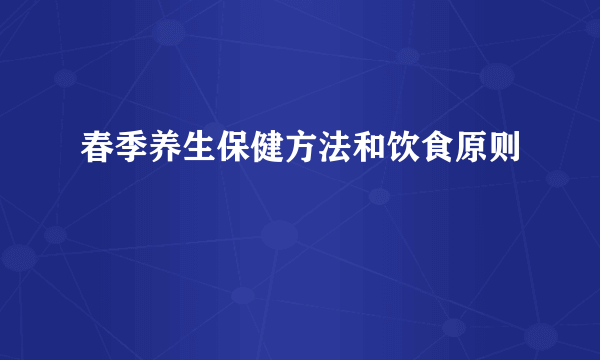 春季养生保健方法和饮食原则